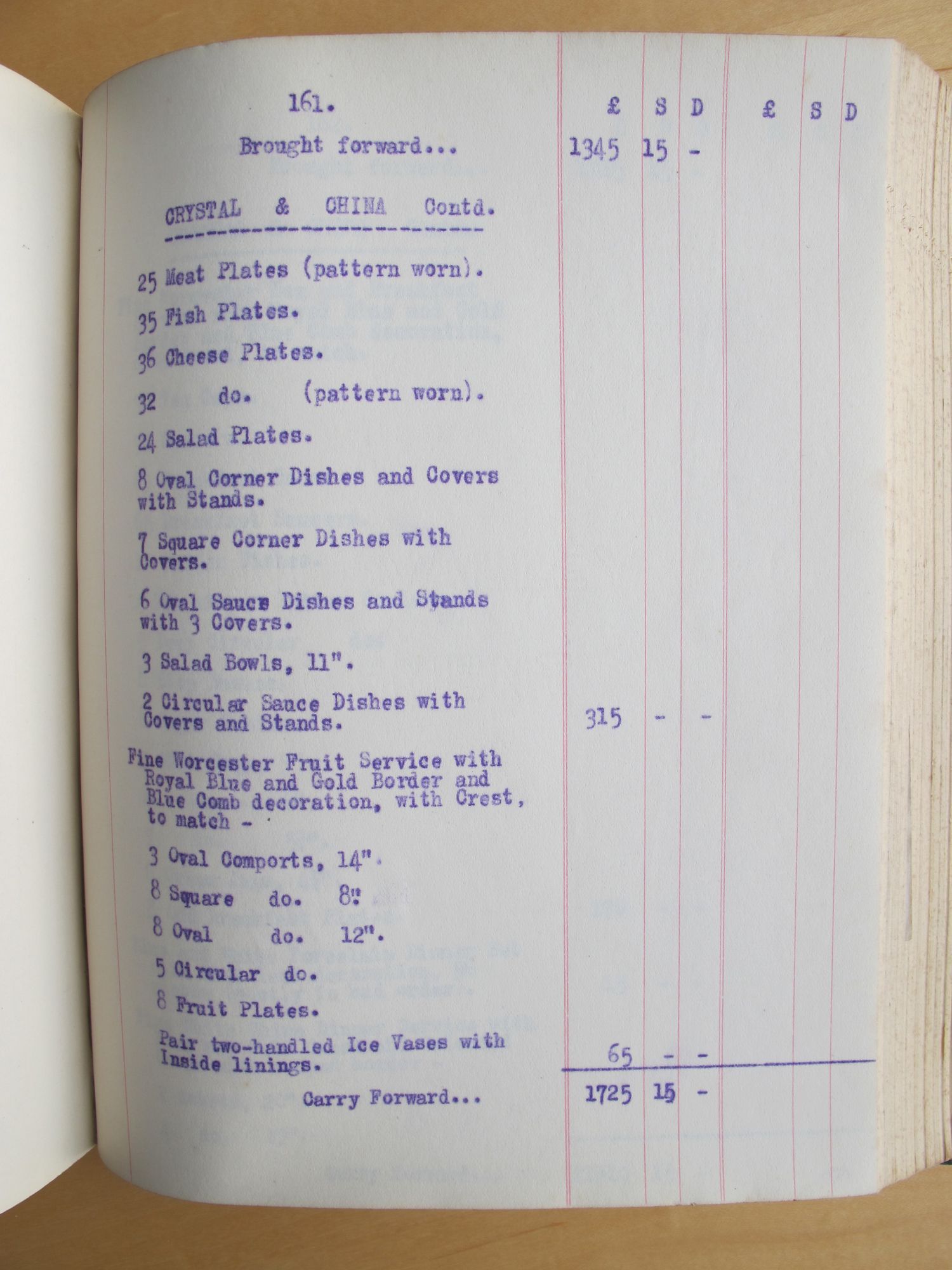 161.

£ S D £ S D

Brought forward... 1345 15 -

CRYSTAL & CHINA Contd.

25 Meat Plates (pattern worn).

35 Fish Plates.

36 Cheese Plates.

32 do. (pattern worn).

24 Salad Plates.

8 Oval Corner Dishes and Covers with Stands.

7 Square Corner Dishes with Covers.

6 Oval Sauce Dishes and Stands with 3 Covers.

3 Salad Bowls, 11".

2 Circular Sauce Dishes with Covers and Stands. 315 - -

Fine Worcester Fruit Service with Royal Blue and Gold Border and Blue Comb decoration, with Crest, to match -

3 Oval Comports, 14".

8 Square do. 8".

8 Oval do. 12".

5 Circular do.

8 Fruit Plates.

Pair two-handled Ice Vases with Inside linings. 65 - -

Carry Forward... 1725 15 -